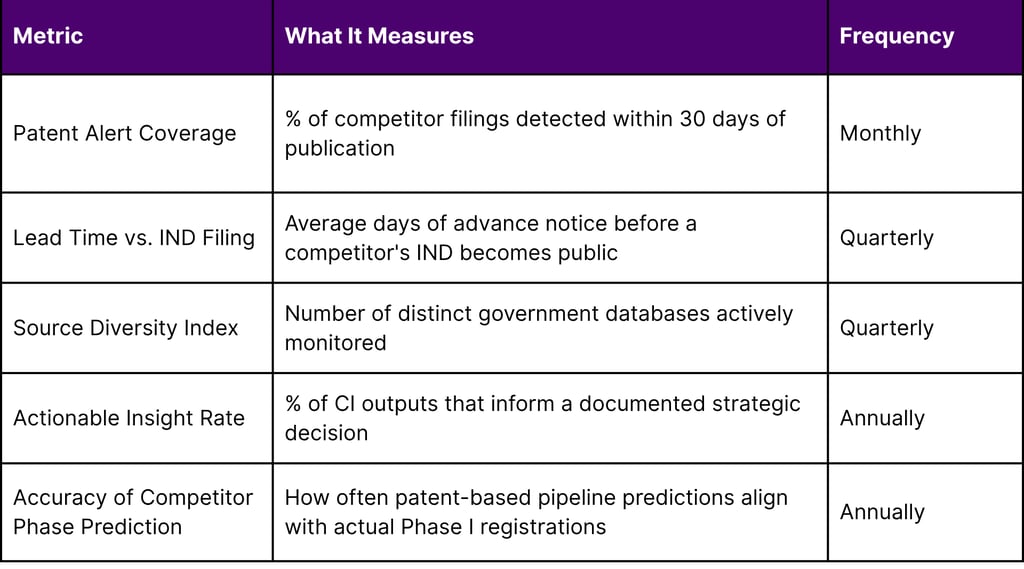 | Metric | What It Measures | Frequency |
|---|---|---|
| Patent Alert Coverage | % of competitor filings detected within 30 days of publication | Monthly |
| Lead Time vs. IND Filing | Average days of advance notice before a competitor's IND becomes public | Quarterly |
| Source Diversity Index | Number of distinct government databases actively monitored | Quarterly |
| Actionable Insight Rate | % of CI outputs that inform a documented strategic decision | Annually |
| Accuracy of Competitor Phase Prediction | How often patent-based pipeline predictions align with actual Phase I registrations | Annually |